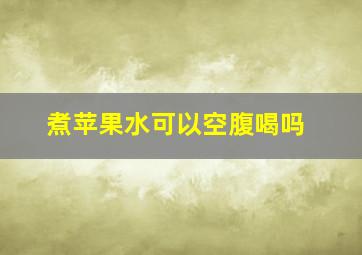 煮苹果水可以空腹喝吗